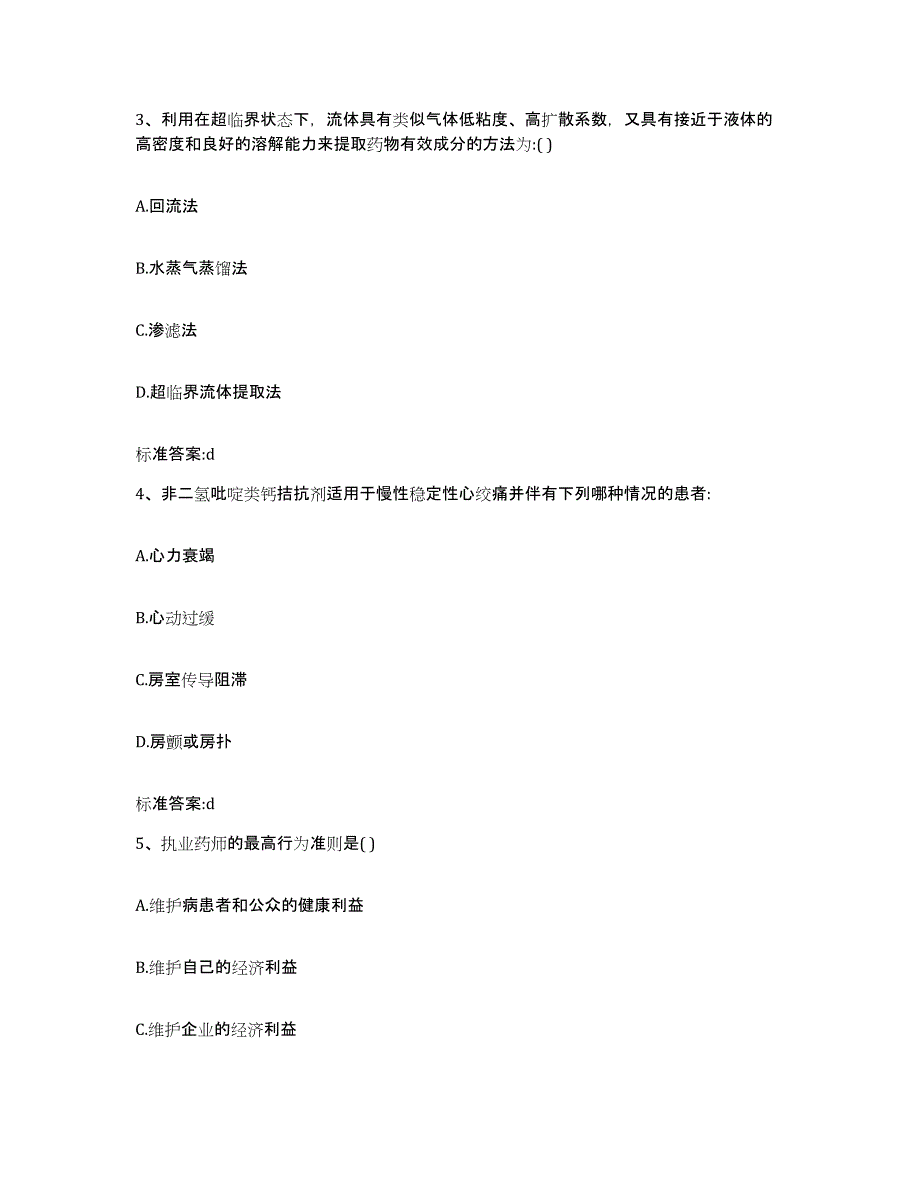 3、利用在超临界状态下，流体具有类似气体低粘度、高扩散系数，又具有接近于液体的高密度和良好的溶解能力来提取药物有效成分的方法为:( )

A.回流法

B.水蒸气蒸馏法

C.渗滤法

D.超临界流体提取法

标准答案:d

4、非二氢吡啶类钙拮抗剂适用于慢性稳定性心绞痛并伴有下列哪种情况的患者:

A.心力衰竭

B.心动过缓

C.房室传导阻滞

D.房颤或房扑

标准答案:d

5、执业药师的最高行为准则是( )

A.维护病患者和公众的健康利益

B.维护自己的经济利益

C.维护企业的经济利益